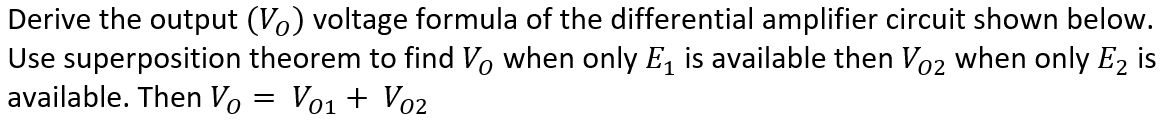 Derive the output $(V_O)$ voltage formula of the differential amplifier circuit shown below. Use superposition theorem to find $V_O$ when only $E_1$ is available then $V_{O2}$ when only $E_2$ is available. Then $V_O = V_{O1} + V_{O2}$